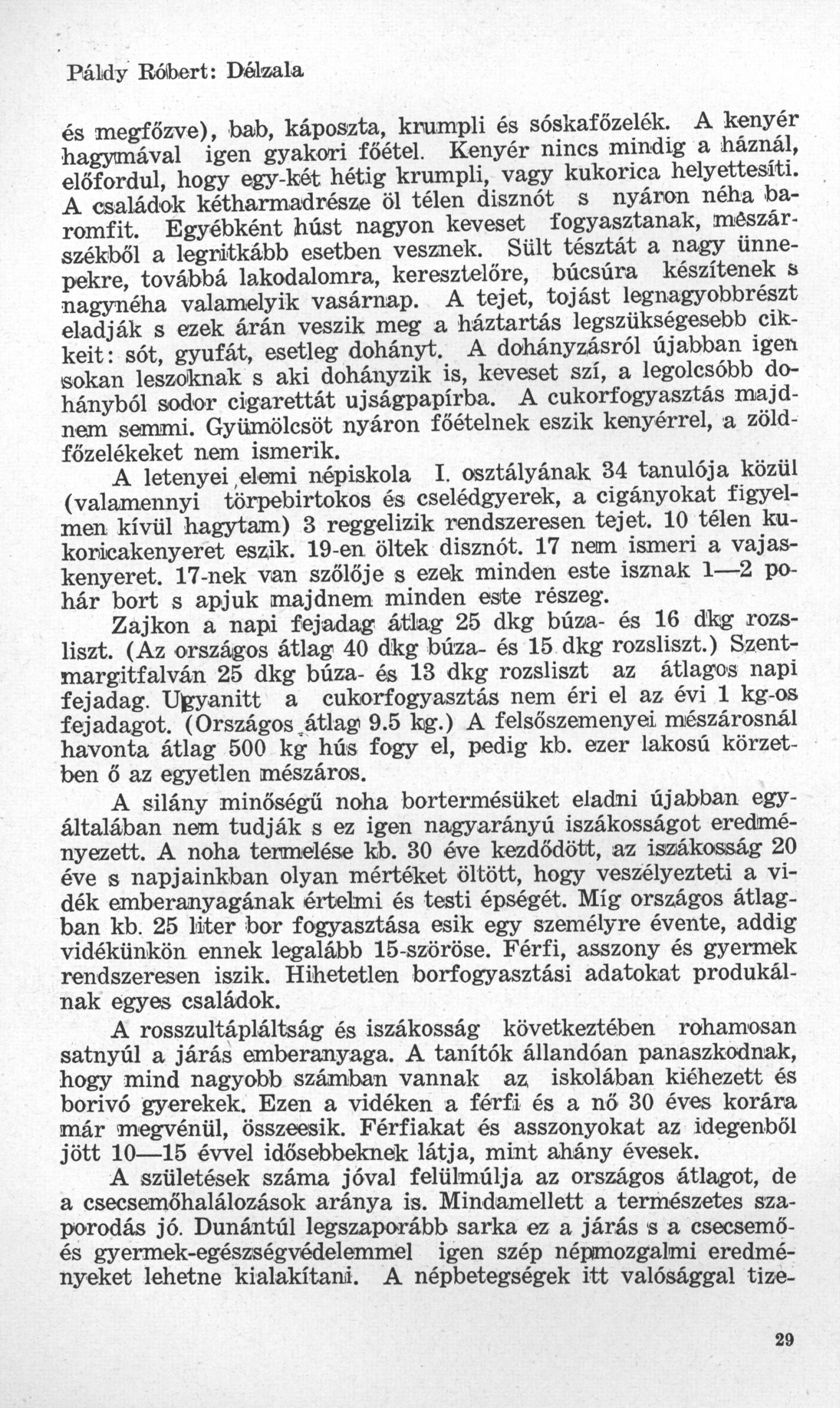 Páldy Róbert: Délzala

és megfőzve), bab, káposzta, krumpli és sóskafőzelék. A kenyér hagymával igen gyakori főétel. Kenyér nincs mindig a háznál, előfordul, hogy egy-két hétig krumpli, vagy kukorica helyettesíti. A családok kétharmadrésze öl télen disznót s nyáron néha baromfit. Egyébként húst nagyon keveset fogyasztanak, mészárszékből a legritkább esetben vesznek. Sült tésztát a nagy ünnepekre, továbbá lakodalomra, keresztelőre, búcsúra készítenek s nagynéha valamelyik vasárnap. A tejet, tojást legnagyobbrészt eladják s ezek árán veszik meg a háztartás legszükségesebb cikkeit: sót, gyufát, esetleg dohányt. A dohányzásról újabban igen sokan leszoknak s aki dohányzik is, keveset szí, a legolcsóbb dohányból sodor cigarettát ujságpapírba. A cukorfogyasztás majdnem semmi. Gyümölcsöt nyáron főételnek eszik kenyérrel, a zöldfőzelékeket nem ismerik.

A letenyei elemi népiskola I. osztályának 34 tanulója közül (valamennyi törpebirtokos és cselédgyerek, a cigányokat figyelmen kívül hagytam) 3 reggelizik rendszeresen tejet. 10 télen kukoricakenyeret eszik. 19-en öltek disznót. 17 nem ismeri a vajaskenyeret. 17-nek van szőlője s ezek minden este isznak 1—2 pohár bort s apjuk majdnem minden este részeg.

Zajkon a napi fejadag átlag 25 dkg búza- és 16 dkg rozsliszt. (Az országos átlag 40 dkg búza- és 15 dkg rozsliszt.) Szentmargitfalván 25 dkg búza- és 13 dkg rozsliszt az átlagos napi fejadag. Ugyanitt a cukorfogyasztás nem éri el az évi 1 kg-os fejadagot. (Országos átlag 9.5 kg.) A felsőszemenyei mészárosnál havonta átlag 500 kg hús fogy el, pedig kb. ezer lakosú körzetben ő az egyetlen mészáros.

A silány minőségű noha bortermésüket eladni újabban egyáltalában nem tudják s ez igen nagyarányú iszákosságot eredményezett. A noha termelése kb. 30 éve kezdődött, az iszákosság 20 éve s napjainkban olyan mértéket öltött, hogy veszélyezteti a vidék emberanyagának értelmi és testi épségét. Míg országos átlagban kb. 25 liter bor fogyasztása esik egy személyre évente, addig vidékünkön ennek legalább 15-szöröse. Férfi, asszony és gyermek rendszeresen iszik. Hihetetlen borfogyasztási adatokat produkálnak egyes családok.

A rosszultápláltság és iszákosság következtében rohamosan satnyúl a járás emberanyaga. A tanítók állandóan panaszkodnak, hogy mind nagyobb számban vannak az iskolában kiéhezett és borivó gyerekek. Ezen a vidéken a férfi és a nő 30 éves korára már megvénül, összeesik. Férfiakat és asszonyokat az idegenből jött 10—15 évvel idősebbeknek látja, mint ahány évesek.

A születések száma jóval felülmúlja az országos átlagot, de a csecsemőhalálozások aránya is. Mindamellett a természetes szaporodás jó. Dunántúl legszaporább sarka ez a járás s a csecsemő- és gyermek-egészségvédelemmel igen szép népmozgalmi eredményeket lehetne kialakítani. A népbetegségek itt valósággal tize-

29